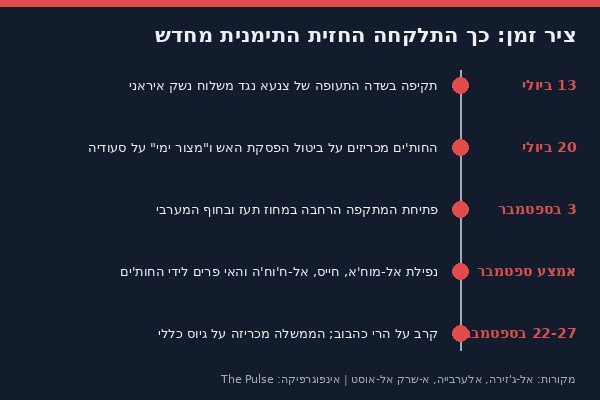 ציר זמן: כך התלקחה החזית התימנית מחדש

13 ביולי
תקיפה בשדה התעופה של צנעא נגד משלוח נשק איראני

20 ביולי
החות'ים מכריזים על ביטול הפסקת האש ו"מצור ימי" על סעודיה

3 בספטמבר
פתיחת המתקפה הרחבה במחוז תעז ובחוף המערבי

אמצע ספטמבר
נפילת אל-מוח'א, חייס, אל-ח'וח'ה והאי פרים לידי החות'ים

22-27 בספטמב
קרב על הרי כהבוב; הממשלה מכריזה על גיוס כללי

מקורות: אל-ג'זירה, אלערבייה, א-שרק אל-אוסט | אינפוגרפיקה: The Pulse